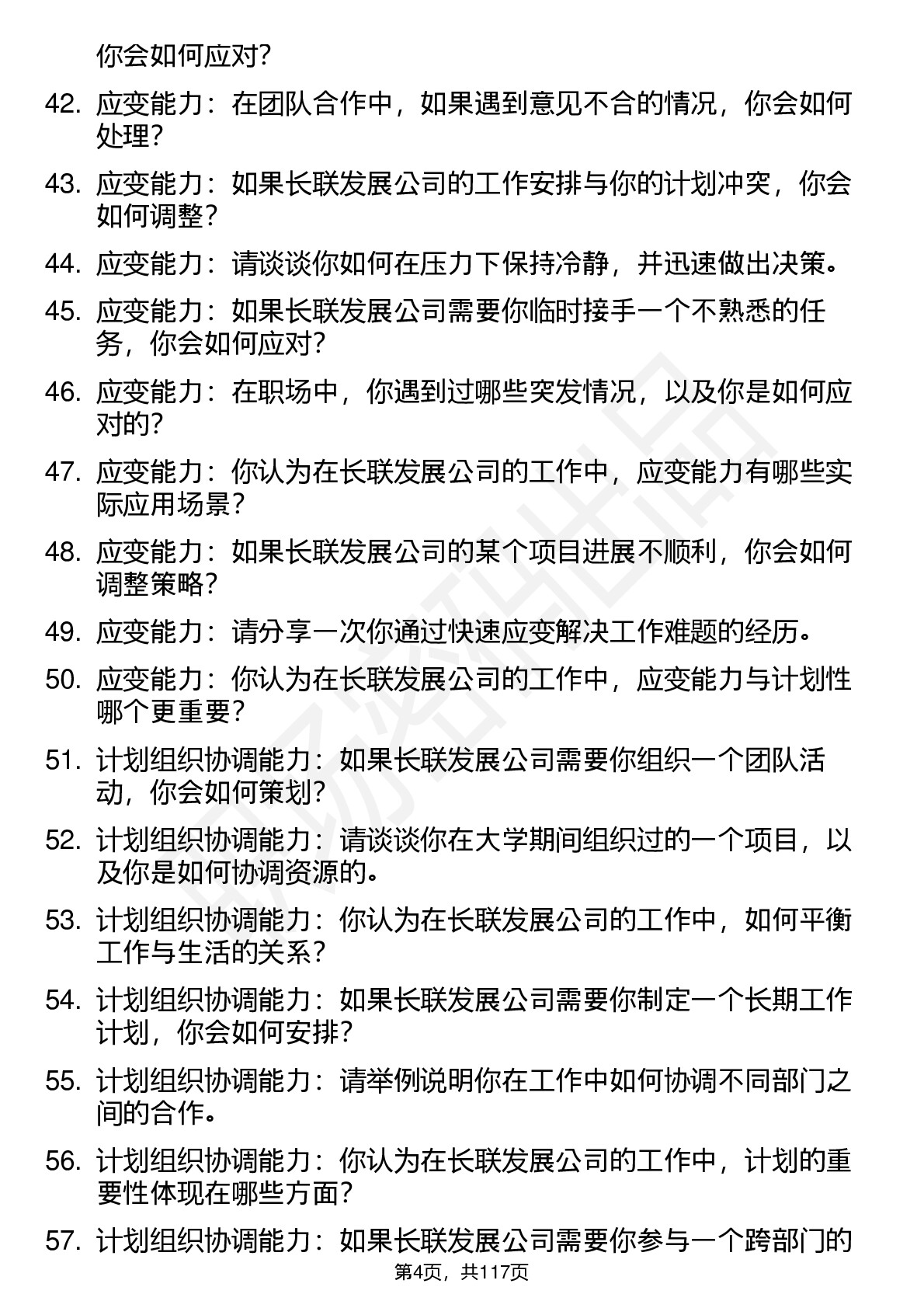 你会如何应对?

42. 应变能力：在团队合作中，如果遇到意见不合的情况，你会如何处理?

43. 应变能力：如果长联发展公司的工作安排与你的计划冲突，你会如何调整?

44. 应变能力：请谈谈你如何在压力下保持冷静，并迅速做出决策。

45. 应变能力：如果长联发展公司需要你临时接手一个不熟悉的任务，你会如何应对?

46. 应变能力：在职场中，你遇到过哪些突发情况，以及你是如何应对的?

47. 应变能力：你认为在长联发展公司的工作中，应变能力有哪些实际应用场景?

48. 应变能力：如果长联发展公司的某个项目进展不顺利，你会如何调整策略?

49. 应变能力：请分享一次你通过快速应变解决工作难题的经历。

50. 应变能力：你认为在长联发展公司的工作中，应变能力与计划性哪个更重要?

51. 计划组织协调能力：如果长联发展公司需要你组织一个团队活动，你会如何策划?

52. 计划组织协调能力：请谈谈你在大学期间组织过的一个项目，以及你是如何协调资源的。

53. 计划组织协调能力：你认为在长联发展公司的工作中，如何平衡工作与生活的关系?

54. 计划组织协调能力：如果长联发展公司需要你制定一个长期工作计划，你会如何安排?

55. 计划组织协调能力：请举例说明你在工作中如何协调不同部门之间的合作。

56. 计划组织协调能力：你认为在长联发展公司的工作中，计划的重要性体现在哪些方面?

57. 计划组织协调能力：如果长联发展公司需要你参与一个跨部门的

第4页，共117页